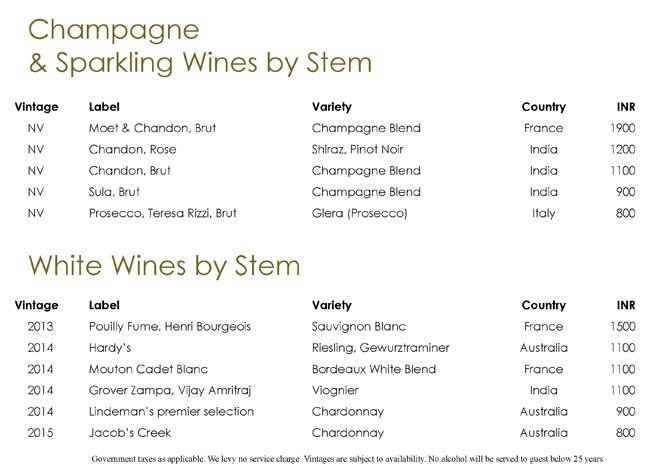 Champagne
& Sparkling Wines by Stem

| Vintage | Label | Variety | Country | INR |
|---|---|---|---|---|
| NV | Moet & Chandon, Brut | Champagne Blend | France | 1900 |
| NV | Chandon, Rose | Shiraz, Pinot Noir | India | 1200 |
| NV | Chandon, Brut | Champagne Blend | India | 1100 |
| NV | Sula, Brut | Champagne Blend | India | 900 |
| NV | Prosecco, Teresa Rizzi, Brut | Glera (Prosecco) | Italy | 800 |

White Wines by Stem

| Vintage | Label | Variety | Country | INR |
|---|---|---|---|---|
| 2013 | Pouilly Fume, Henri Bourgeois | Sauvignon Blanc | France | 1500 |
| 2014 | Hardy's | Riesling, Gewurztraminer | Australia | 1100 |
| 2014 | Mouton Cadet Blanc | Bordeaux White Blend | France | 1100 |
| 2014 | Grover Zampa, Vijay Amritraj | Viognier | India | 1100 |
| 2014 | Lindeman's premier selection | Chardonnay | Australia | 900 |
| 2015 | Jacob's Creek | Chardonnay | Australia | 800 |

Government taxes as applicable. We levy no service charge. Vintages are subject to availability. No alcohol will be served to guest below 25 years